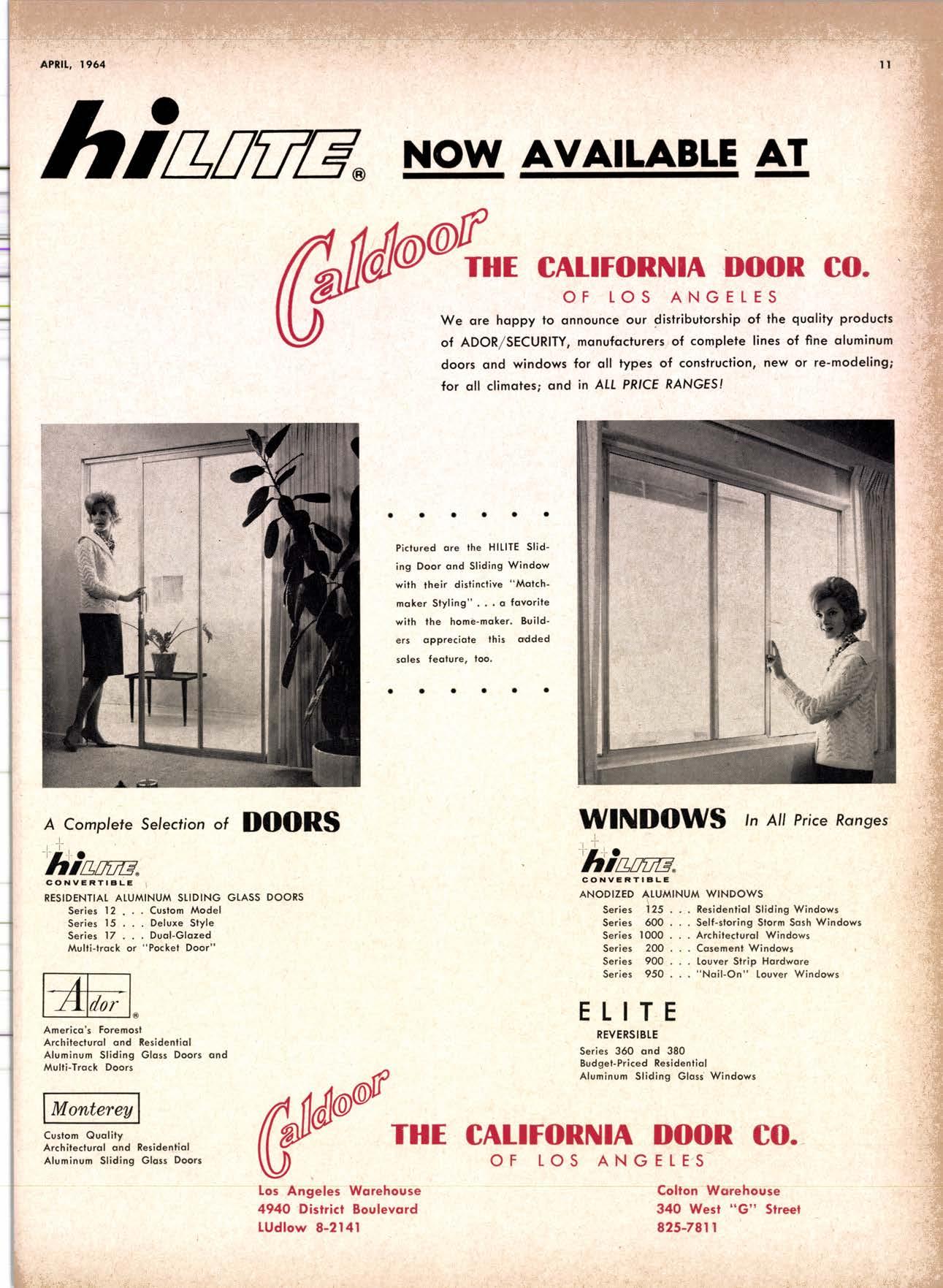 APRIL, 1964

11

hiLITE® NOW AVAILABLE AT

Caldoor THE CALIFORNIA DOOR CO.
OF LOS ANGELES

We are happy to announce our distributorship of the quality products of ADOR/SECURITY, manufacturers of complete lines of fine aluminum doors and windows for all types of construction, new or re-modeling; for all climates; and in ALL PRICE RANGES!

Pictured are the HILITE Sliding Door and Sliding Window with their distinctive "Matchmaker Styling" . . . a favorite with the home-maker. Builders appreciate this added sales feature, too.

A Complete Selection of DOORS

hiLITE®
CONVERTIBLE
RESIDENTIAL ALUMINUM SLIDING GLASS DOORS
Series 12 . . . Custom Model
Series 15 . . . Deluxe Style
Series 17 . . . Dual-Glazed
Multi-track or "Pocket Door"

Ador®
America's Foremost Architectural and Residential Aluminum Sliding Glass Doors and Multi-Track Doors

Monterey
Custom Quality Architectural and Residential Aluminum Sliding Glass Doors

WINDOWS In All Price Ranges

hiLITE®
CONVERTIBLE
ANODIZED ALUMINUM WINDOWS
Series 125 . . . Residential Sliding Windows
Series 600 . . . Self-storing Storm Sash Windows
Series 1000 . . . Architectural Windows
Series 200 . . . Casement Windows
Series 900 . . . Louver Strip Hardware
Series 950 . . . "Nail-On" Louver Windows

ELITE
REVERSIBLE
Series 360 and 380
Budget-Priced Residential Aluminum Sliding Glass Windows

Caldoor THE CALIFORNIA DOOR CO.
OF LOS ANGELES

Los Angeles Warehouse
4940 District Boulevard
LUdlow 8-2141

Colton Warehouse
340 West "G" Street
825-7811